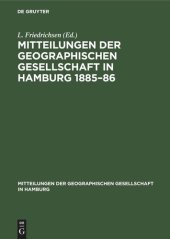 DE GRUYTER

L. Friedrichsen (Ed.)

MITTEILUNGEN DER GEOGRAPHISCHEN GESELLSCHAFT IN HAMBURG 1885–86

MITTEILUNGEN DER GEOGRAPHISCHEN GESELLSCHAFT IN HAMBURG

DE G